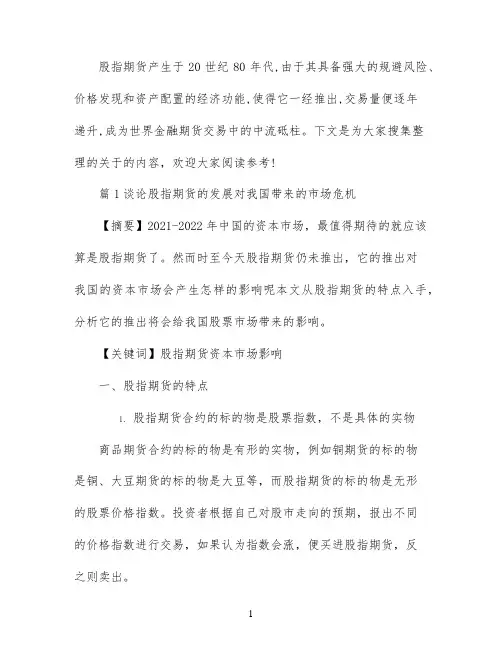 股指期货产生于20世纪80年代,由于其具备强大的规避风险、价格发现和资产配置的经济功能,使得它一经推出,交易量便逐年递升,成为世界金融期货交易中的中流砥柱。下文是为大家搜集整理的关于的内容，欢迎大家阅读参考!

篇1谈论股指期货的发展对我国带来的市场危机

【摘要】2021-2022年中国的资本市场，最值得期待的就应该算是股指期货了。然而时至今天股指期货仍未推出，它的推出对我国的资本市场会产生怎样的影响呢本文从股指期货的特点入手，分析它的推出将会给我国股票市场带来的影响。

【关键词】股指期货资本市场影响

一、股指期货的特点

1. 股指期货合约的标的物是股票指数，不是具体的实物

商品期货合约的标的物是有形的实物，例如铜期货的标的物是铜、大豆期货的标的物是大豆等，而股指期货的标的物是无形的股票价格指数。投资者根据自己对股市走向的预期，报出不同的价格指数进行交易，如果认为指数会涨，便买进股指期货，反之则卖出。

1